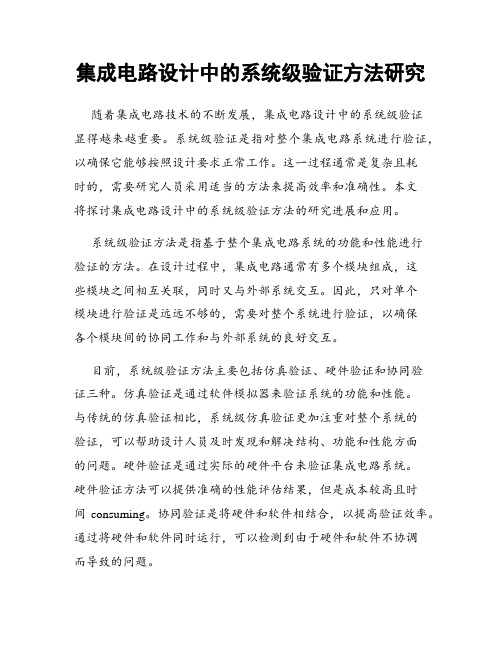 集成电路设计中的系统级验证方法研究

随着集成电路技术的不断发展，集成电路设计中的系统级验证显得越来越重要。系统级验证是指对整个集成电路系统进行验证，以确保它能够按照设计要求正常工作。这一过程通常是复杂且耗时的，需要研究人员采用适当的方法来提高效率和准确性。本文将探讨集成电路设计中的系统级验证方法的研究进展和应用。

系统级验证方法是指基于整个集成电路系统的功能和性能进行验证的方法。在设计过程中，集成电路通常有多个模块组成，这些模块之间相互关联，同时又与外部系统交互。因此，只对单个模块进行验证是远远不够的，需要对整个系统进行验证，以确保各个模块间的协同工作和与外部系统的良好交互。

目前，系统级验证方法主要包括仿真验证、硬件验证和协同验证三种。仿真验证是通过软件模拟器来验证系统的功能和性能。与传统的仿真验证相比，系统级仿真验证更加注重对整个系统的验证，可以帮助设计人员及时发现和解决结构、功能和性能方面的问题。硬件验证是通过实际的硬件平台来验证集成电路系统。硬件验证方法可以提供准确的性能评估结果，但是成本较高且时间 consuming。协同验证是将硬件和软件相结合，以提高验证效率。通过将硬件和软件同时运行，可以检测到由于硬件和软件不协调而导致的问题。